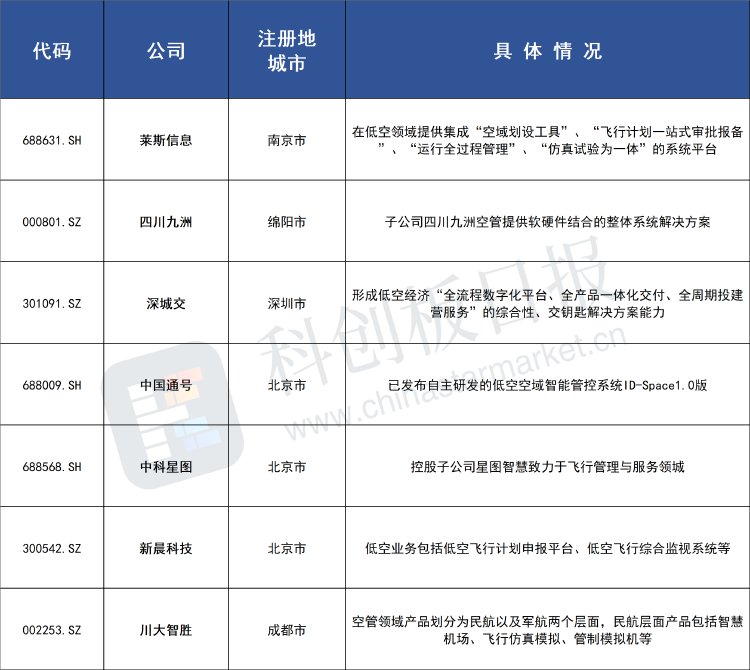 | 代码 | 公司 | 注册地城市 | 具体情况 |
|---|---|---|---|
| 688631.SH | 莱斯信息 | 南京市 | 在低空领域提供集成“空域划设工具”、“飞行计划一站式审批报备”、“运行全过程管理”、“仿真试验为一体”的系统平台 |
| 000801.SZ | 四川九洲 | 绵阳市 | 子公司四川九洲空管提供软硬件结合的整体系统解决方案 |
| 301091.SZ | 深城交 | 深圳市 | 形成低空经济“全流程数字化平台、全产品一体化交付、全周期投建营服务”的综合性、交钥匙解决方案能力 |
| 688009.SH | 中国通号 | 北京市 | 已发布自主研发的低空空域智能管控系统ID-Space1.0版 |
| 688568.SH | 中科星图 | 北京市 | 控股子公司星图智慧致力于飞行管理与服务领域 |
| 300542.SZ | 新晨科技 | 北京市 | 低空业务包括低空飞行计划申报平台、低空飞行综合监视系统等 |
| 002253.SZ | 川大智胜 | 成都市 | 空管领域产品划分为民航以及军航两个层面，民航层面产品包括智慧机场、飞行仿真模拟、管制模拟机等 |

科创板日报
www.chinastarmarket.cn